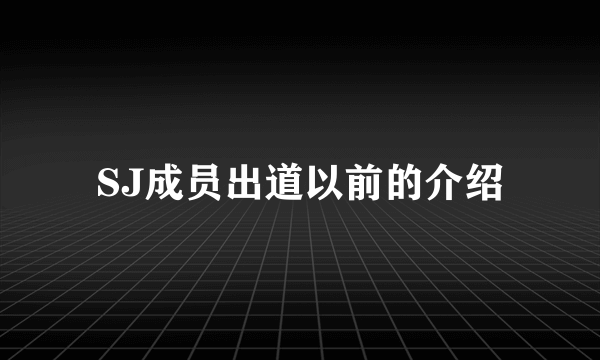 SJ成员出道以前的介绍